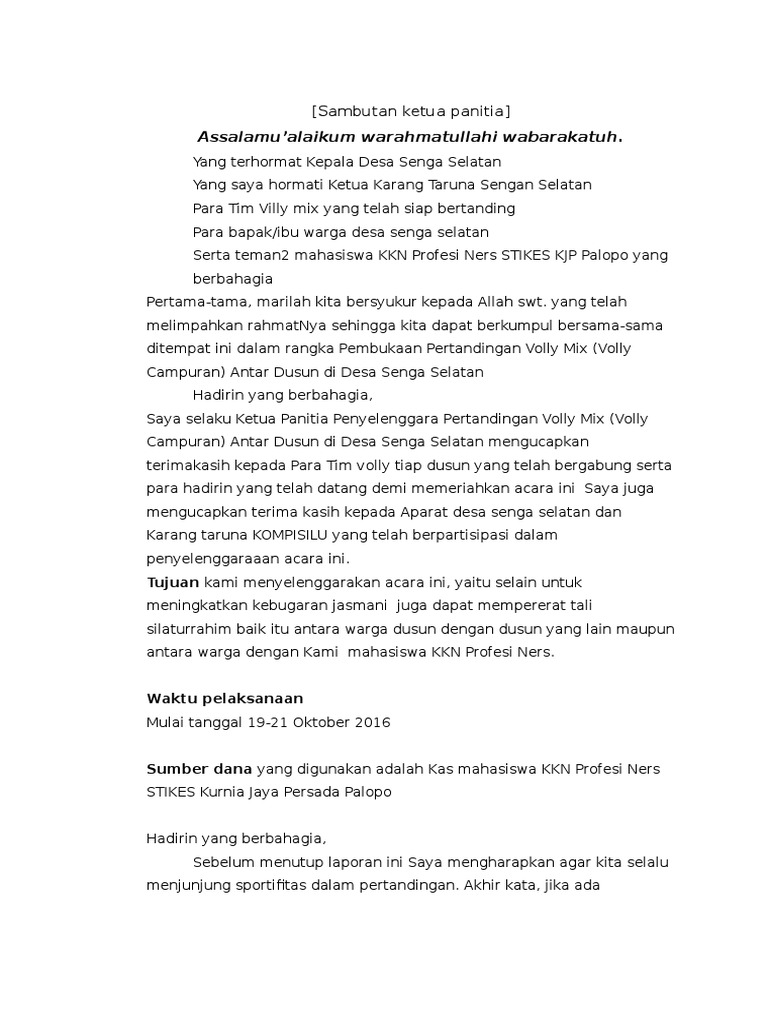 [Sambutan ketua panitia]

Assalamu'alaikum warahmatullahi wabarakatuh.

Yang terhormat Kepala Desa Senga Selatan

Yang saya hormati Ketua Karang Taruna Sengan Selatan

Para Tim Villy mix yang telah siap bertanding

Para bapak/ibu warga desa senga selatan

Serta teman2 mahasiswa KKN Profesi Ners STIKES KJP Palopo yang berbahagia

Pertama-tama, marilah kita bersyukur kepada Allah swt. yang telah melimpahkan rahmatNya sehingga kita dapat berkumpul bersama-sama ditempat ini dalam rangka Pembukaan Pertandingan Volly Mix (Volly Campuran) Antar Dusun di Desa Senga Selatan

Hadirin yang berbahagia,

Saya selaku Ketua Panitia Penyelenggara Pertandingan Volly Mix (Volly Campuran) Antar Dusun di Desa Senga Selatan mengucapkan terimakasih kepada Para Tim volly tiap dusun yang telah bergabung serta para hadirin yang telah datang demi memeriahkan acara ini Saya juga mengucapkan terima kasih kepada Aparat desa senga selatan dan Karang taruna KOMPISILU yang telah berpartisipasi dalam penyelenggaraaan acara ini.

Tujuan kami menyelenggarakan acara ini, yaitu selain untuk meningkatkan kebugaran jasmani juga dapat mempererat tali silaturrahim baik itu antara warga dusun dengan dusun yang lain maupun antara warga dengan Kami mahasiswa KKN Profesi Ners.

Waktu pelaksanaan

Mulai tanggal 19-21 Oktober 2016

Sumber dana yang digunakan adalah Kas mahasiswa KKN Profesi Ners STIKES Kurnia Jaya Persada Palopo

Hadirin yang berbahagia,

Sebelum menutup laporan ini Saya mengharapkan agar kita selalu menjunjung sportifitas dalam pertandingan. Akhir kata, jika ada